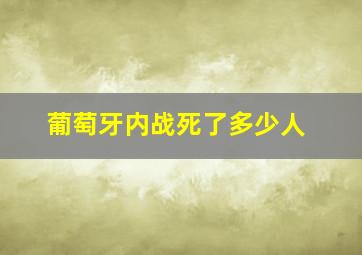 葡萄牙内战死了多少人